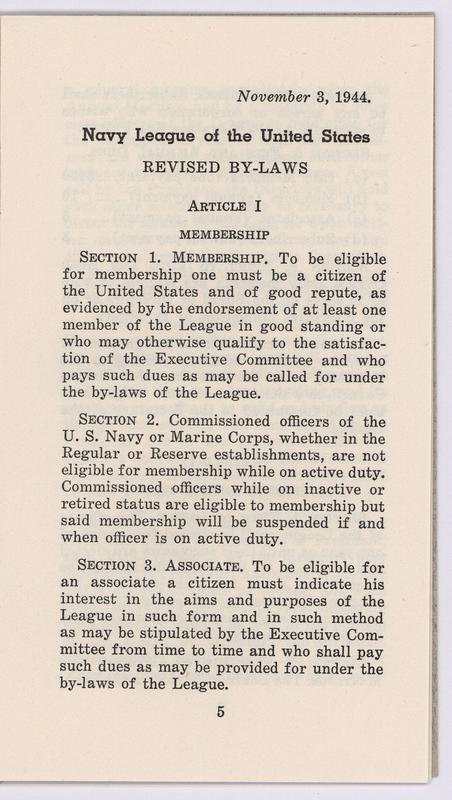 November 3, 1944.

Navy League of the United States

REVISED BY-LAWS

ARTICLE I

MEMBERSHIP

SECTION 1. MEMBERSHIP. To be eligible for membership one must be a citizen of the United States and of good repute, as evidenced by the endorsement of at least one member of the League in good standing or who may otherwise qualify to the satisfaction of the Executive Committee and who pays such dues as may be called for under the by-laws of the League.

SECTION 2. Commissioned officers of the U. S. Navy or Marine Corps, whether in the Regular or Reserve establishments, are not eligible for membership while on active duty. Commissioned officers while on inactive or retired status are eligible to membership but said membership will be suspended if and when officer is on active duty.

SECTION 3. ASSOCIATE. To be eligible for an associate a citizen must indicate his interest in the aims and purposes of the League in such form and in such method as may be stipulated by the Executive Committee from time to time and who shall pay such dues as may be provided for under the by-laws of the League.

5